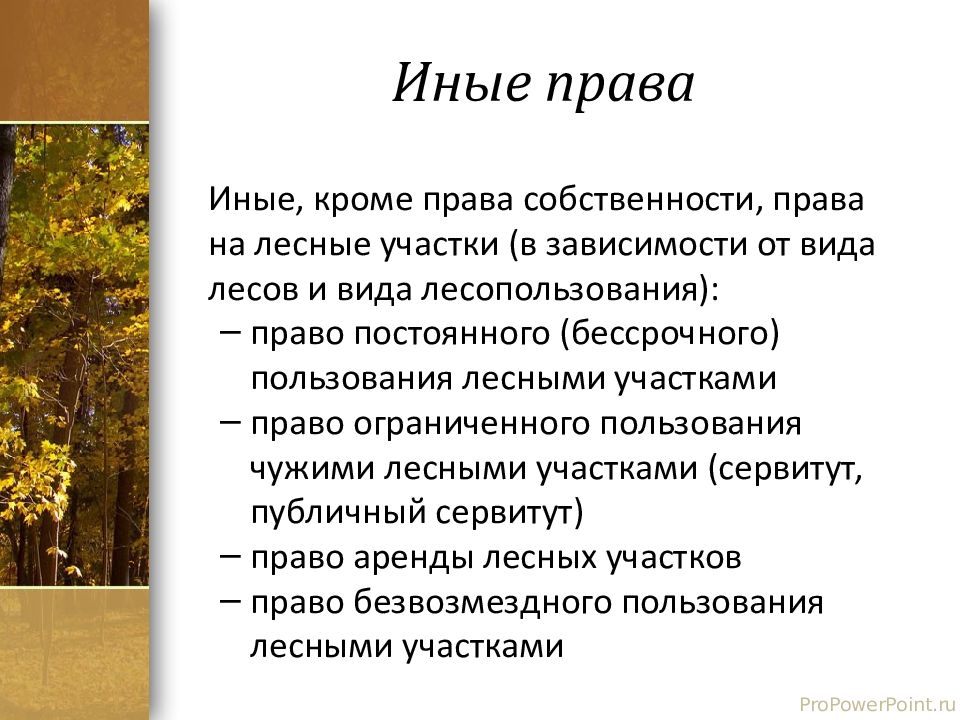 Иные права

Иные, кроме права собственности, права на лесные участки (в зависимости от вида лесов и вида лесопользования):

– право постоянного (бессрочного) пользования лесными участками

– право ограниченного пользования чужими лесными участками (сервитут, публичный сервитут)

– право аренды лесных участков

– право безвозмездного пользования лесными участками

ProPowerPoint.ru